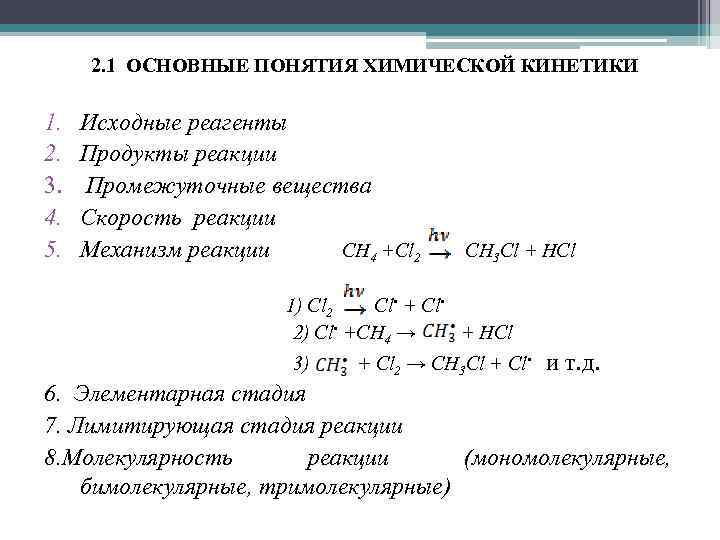 2.1 ОСНОВНЫЕ ПОНЯТИЯ ХИМИЧЕСКОЙ КИНЕТИКИ

1. Исходные реагенты
2. Продукты реакции
3. Промежуточные вещества
4. Скорость реакции
5. Механизм реакции $CH_4 + Cl_2 \xrightarrow{h\nu} CH_3Cl + HCl$

1) $Cl_2 \xrightarrow{h\nu} Cl^{\bullet} + Cl^{\bullet}$
2) $Cl^{\bullet} + CH_4 \rightarrow CH_3^{\bullet} + HCl$
3) $CH_3^{\bullet} + Cl_2 \rightarrow CH_3Cl + Cl^{\bullet}$ и т.д.

6. Элементарная стадия
7. Лимитирующая стадия реакции
8.Молекулярность реакции (мономолекулярные, бимолекулярные, тримолекулярные)